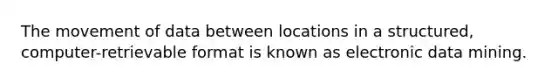 The movement of data between locations in a structured, computer-retrievable format is known as electronic data mining.